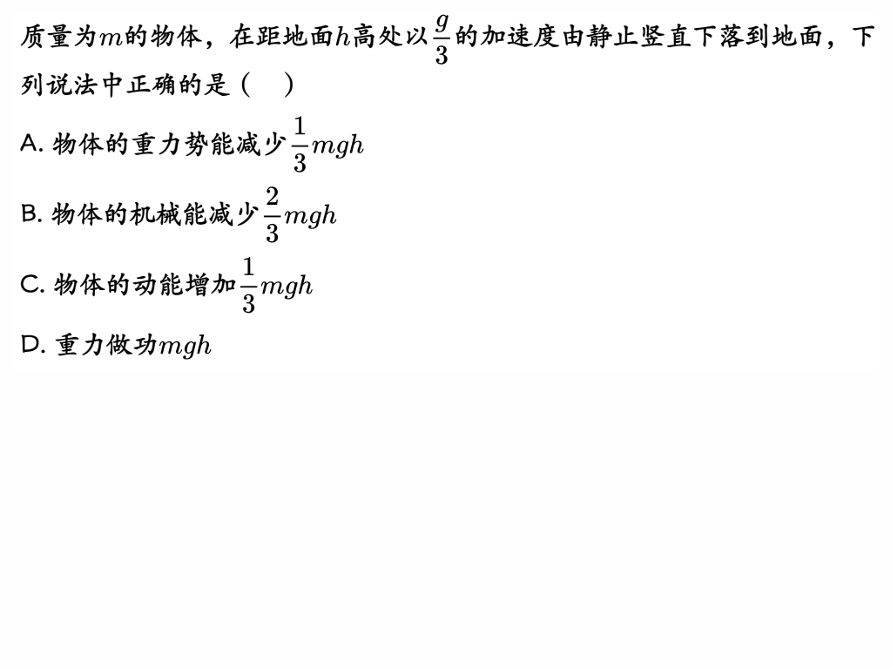 质量为$m$的物体，在距地面$h$高处以$\frac{g}{3}$的加速度由静止竖直下落到地面，下列说法中正确的是（　）

A. 物体的重力势能减少$\frac{1}{3}mgh$

B. 物体的机械能减少$\frac{2}{3}mgh$

C. 物体的动能增加$\frac{1}{3}mgh$

D. 重力做功$mgh$